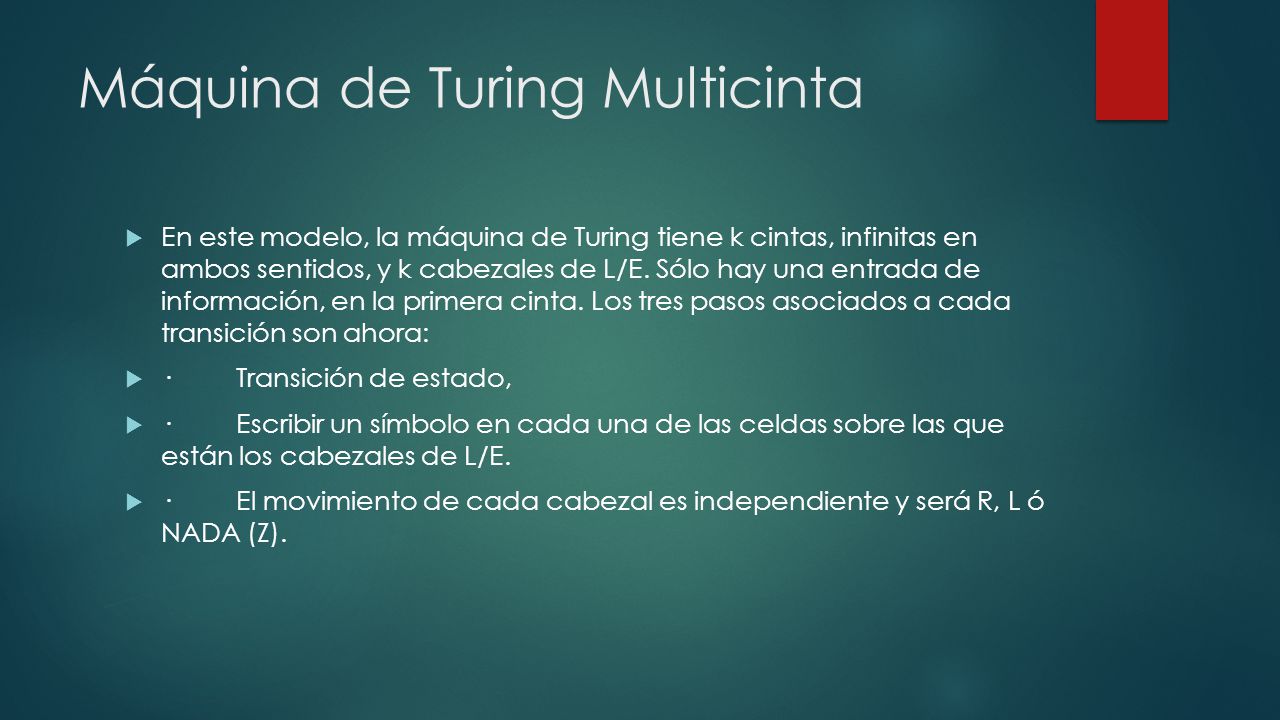 Máquina de Turing Multicinta

En este modelo, la máquina de Turing tiene k cintas, infinitas en ambos sentidos, y k cabezales de L/E. Sólo hay una entrada de información, en la primera cinta. Los tres pasos asociados a cada transición son ahora:

· Transición de estado,

· Escribir un símbolo en cada una de las celdas sobre las que están los cabezales de L/E.

· El movimiento de cada cabezal es independiente y será R, L ó NADA (Z).